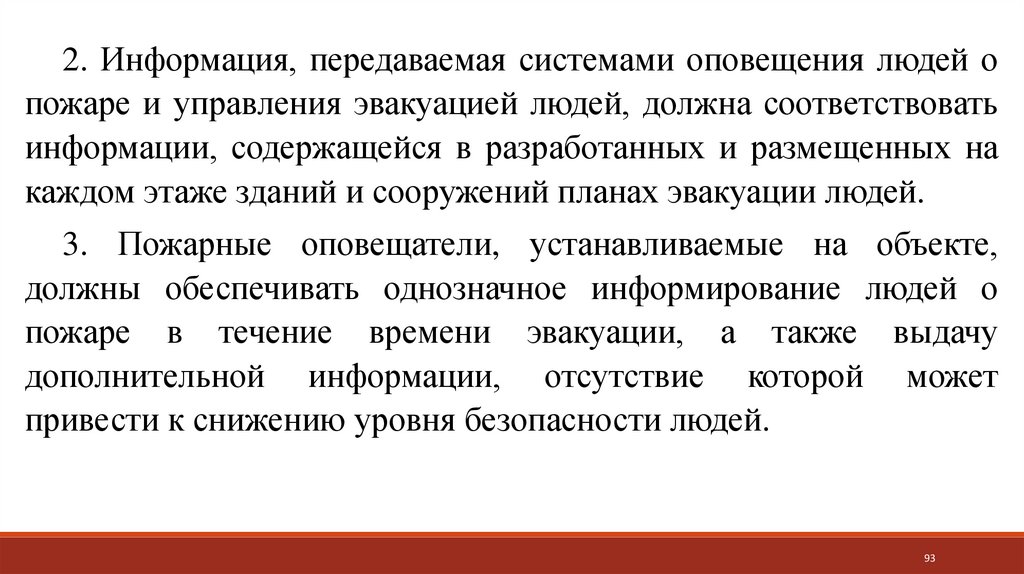 2. Информация, передаваемая системами оповещения людей о пожаре и управления эвакуацией людей, должна соответствовать информации, содержащейся в разработанных и размещенных на каждом этаже зданий и сооружений планах эвакуации людей.

3. Пожарные оповещатели, устанавливаемые на объекте, должны обеспечивать однозначное информирование людей о пожаре в течение времени эвакуации, а также выдачу дополнительной информации, отсутствие которой может привести к снижению уровня безопасности людей.

93